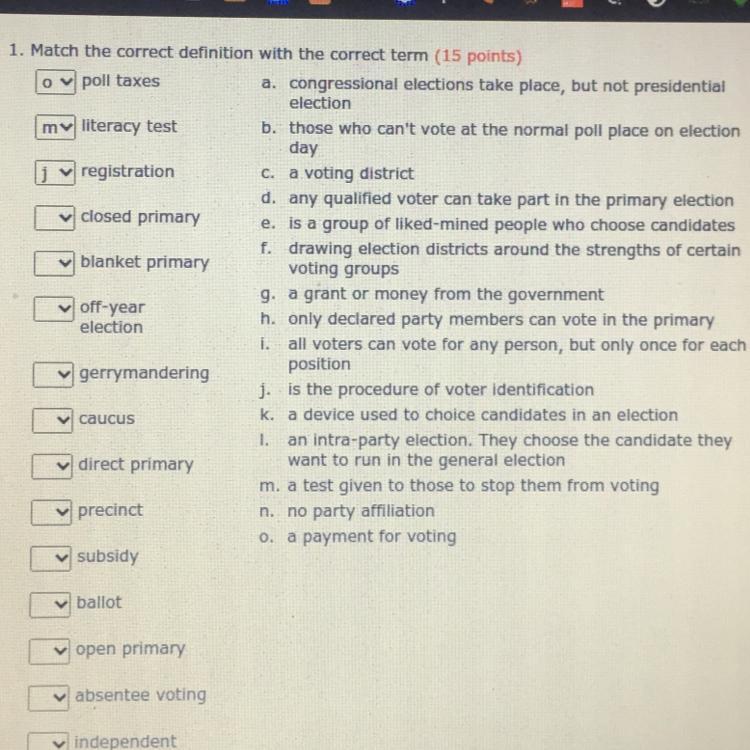 1. Match the correct definition with the correct term (15 points)

o poll taxes
m literacy test
j registration
closed primary
blanket primary
off-year election
gerrymandering
caucus
direct primary
precinct
subsidy
ballot
open primary
absentee voting
independent

a. congressional elections take place, but not presidential election
b. those who can't vote at the normal poll place on election day
c. a voting district
d. any qualified voter can take part in the primary election
e. is a group of liked-mined people who choose candidates
f. drawing election districts around the strengths of certain voting groups
g. a grant or money from the government
h. only declared party members can vote in the primary
i. all voters can vote for any person, but only once for each position
j. is the procedure of voter identification
k. a device used to choice candidates in an election
l. an intra-party election. They choose the candidate they want to run in the general election
m. a test given to those to stop them from voting
n. no party affiliation
o. a payment for voting